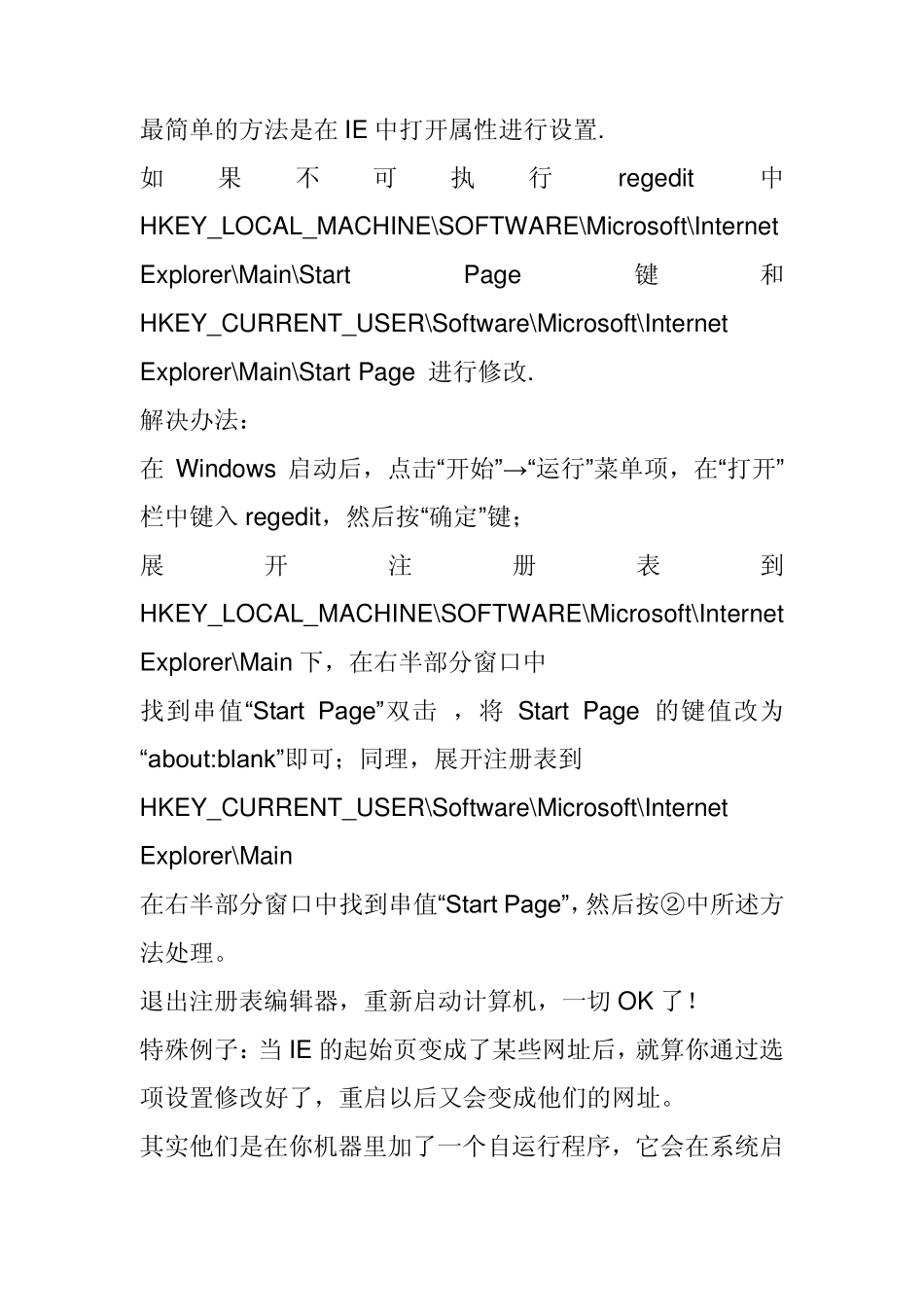 最简单的方法是在 IE 中打开属性进行设置.

如果不可执行 regedit 中 HKEY_LOCAL_MACHINE\SOFTWARE\Microsoft\Internet Explorer\Main\Start Page 键和 HKEY_CURRENT_USER\Software\Microsoft\Internet Explorer\Main\Start Page 进行修改.

解决办法：

在 Windows 启动后，点击“开始”→“运行”菜单项，在“打开”栏中键入 regedit，然后按“确定”键；

展开注册表到 HKEY_LOCAL_MACHINE\SOFTWARE\Microsoft\Internet Explorer\Main 下，在右半部分窗口中

找到串值“Start Page”双击 ，将 Start Page 的键值改为“about:blank”即可；同理，展开注册表到

HKEY_CURRENT_USER\Software\Microsoft\Internet Explorer\Main

在右半部分窗口中找到串值“Start Page”，然后按②中所述方法处理。

退出注册表编辑器，重新启动计算机，一切 OK 了！

特殊例子：当 IE 的起始页变成了某些网址后，就算你通过选项设置修改好了，重启以后又会变成他们的网址。

其实他们是在你机器里加了一个自运行程序，它会在系统启